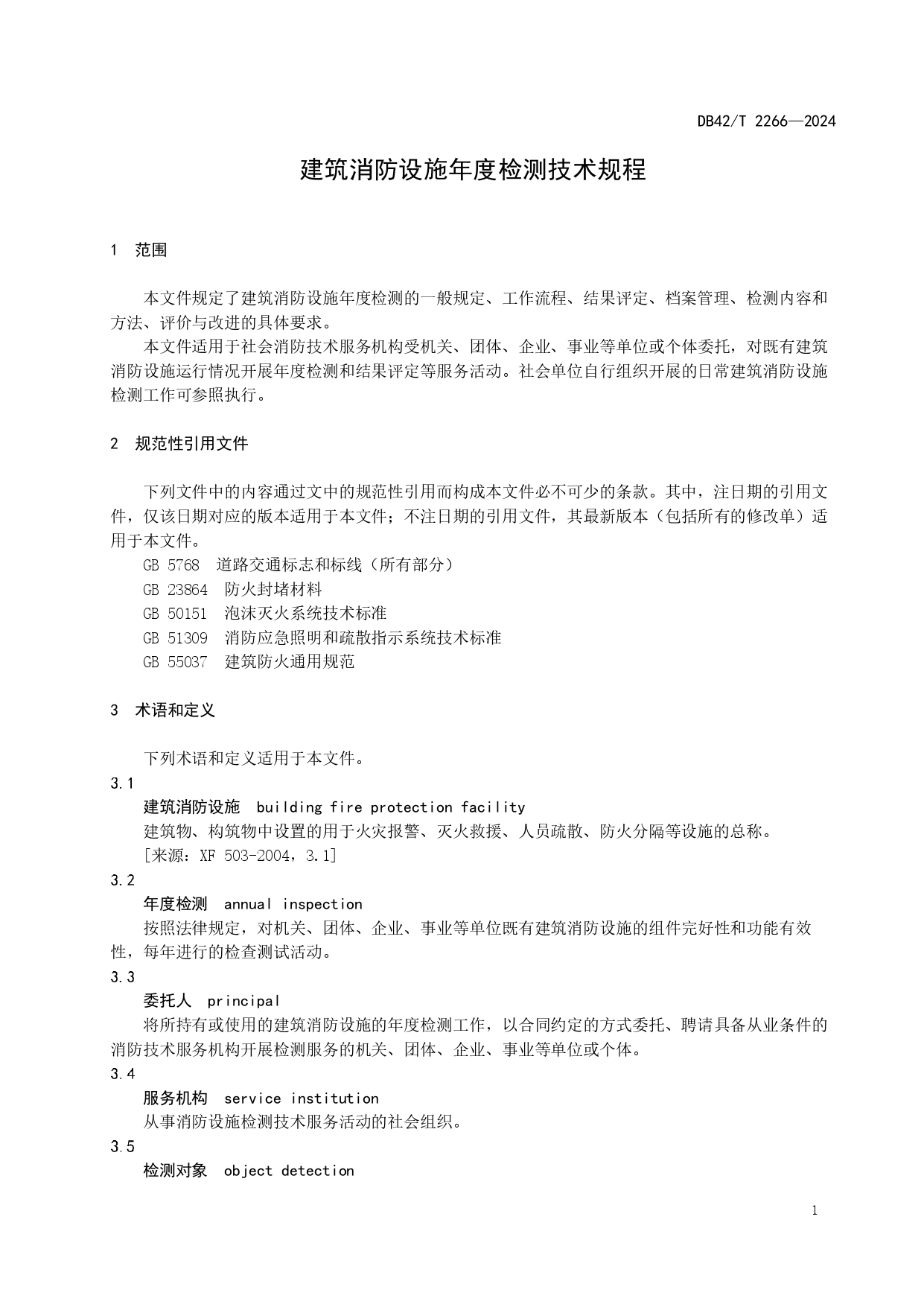 DB42/T 2266—2024

建筑消防设施年度检测技术规程

1 范围

本文件规定了建筑消防设施年度检测的一般规定、工作流程、结果评定、档案管理、检测内容和方法、评价与改进的具体要求。

本文件适用于社会消防技术服务机构受机关、团体、企业、事业等单位或个体委托，对既有建筑消防设施运行情况开展年度检测和结果评定等服务活动。社会单位自行组织开展的日常建筑消防设施检测工作可参照执行。

2 规范性引用文件

下列文件中的内容通过文中的规范性引用而构成本文件必不可少的条款。其中，注日期的引用文件，仅该日期对应的版本适用于本文件；不注日期的引用文件，其最新版本（包括所有的修改单）适用于本文件。

GB 5768 道路交通标志和标线（所有部分）
GB 23864 防火封堵材料
GB 50151 泡沫灭火系统技术标准
GB 51309 消防应急照明和疏散指示系统技术标准
GB 55037 建筑防火通用规范

3 术语和定义

下列术语和定义适用于本文件。

3.1
建筑消防设施 building fire protection facility
建筑物、构筑物中设置的用于火灾报警、灭火救援、人员疏散、防火分隔等设施的总称。
[来源：XF 503-2004，3.1]

3.2
年度检测 annual inspection
按照法律规定，对机关、团体、企业、事业等单位既有建筑消防设施的组件完好性和功能有效性，每年进行的检查测试活动。

3.3
委托人 principal
将所持有或使用的建筑消防设施的年度检测工作，以合同约定的方式委托、聘请具备从业条件的消防技术服务机构开展检测服务的机关、团体、企业、事业等单位或个体。

3.4
服务机构 service institution
从事消防设施检测技术服务活动的社会组织。

3.5
检测对象 object detection

1